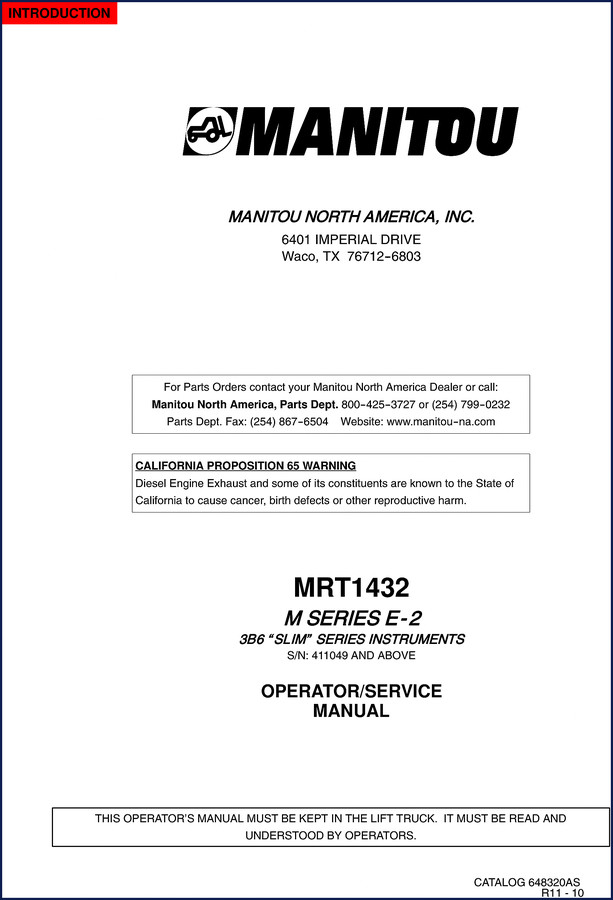 INTRODUCTION

MANITOU

MANITOU NORTH AMERICA, INC.

6401 IMPERIAL DRIVE
Waco, TX 76712-6803

For Parts Orders contact your Manitou North America Dealer or call:
Manitou North America, Parts Dept. 800-425-3727 or (254) 799-0232
Parts Dept. Fax: (254) 867-6504 Website: www.manitou-na.com

CALIFORNIA PROPOSITION 65 WARNING
Diesel Engine Exhaust and some of its constituents are known to the State of California to cause cancer, birth defects or other reproductive harm.

MRT1432

M SERIES E-2

3B6 “SLIM” SERIES INSTRUMENTS

S/N: 411049 AND ABOVE

OPERATOR/SERVICE MANUAL

THIS OPERATOR'S MANUAL MUST BE KEPT IN THE LIFT TRUCK. IT MUST BE READ AND UNDERSTOOD BY OPERATORS.

CATALOG 648320AS
R11 - 10